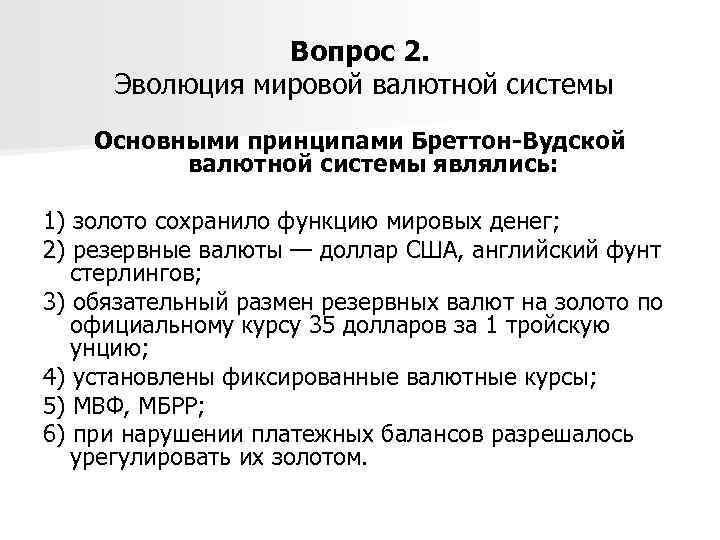 Вопрос 2.
Эволюция мировой валютной системы

Основными принципами Бреттон-Вудской валютной системы являлись:

1) золото сохранило функцию мировых денег;
2) резервные валюты — доллар США, английский фунт стерлингов;
3) обязательный размен резервных валют на золото по официальному курсу 35 долларов за 1 тройскую унцию;
4) установлены фиксированные валютные курсы;
5) МВФ, МБРР;
6) при нарушении платежных балансов разрешалось урегулировать их золотом.